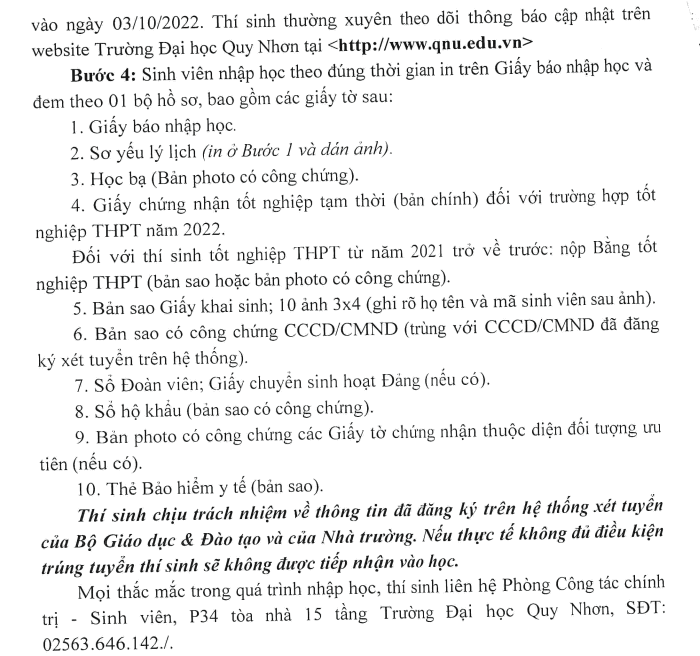 vào ngày 03/10/2022. Thí sinh thường xuyên theo dõi thông báo cập nhật trên website Trường Đại học Quy Nhơn tại <http://www.qnu.edu.vn>

Bước 4: Sinh viên nhập học theo đúng thời gian in trên Giấy báo nhập học và đem theo 01 bộ hồ sơ, bao gồm các giấy tờ sau:

1. Giấy báo nhập học.

2. Sơ yếu lý lịch (in ở Bước 1 và dán ảnh).

3. Học bạ (Bản photo có công chứng).

4. Giấy chứng nhận tốt nghiệp tạm thời (bản chính) đối với trường hợp tốt nghiệp THPT năm 2022.

Đối với thí sinh tốt nghiệp THPT từ năm 2021 trở về trước: nộp Bằng tốt nghiệp THPT (bản sao hoặc bản photo có công chứng).

5. Bản sao Giấy khai sinh; 10 ảnh 3x4 (ghi rõ họ tên và mã sinh viên sau ảnh).

6. Bản sao có công chứng CCCD/CMND (trùng với CCCD/CMND đã đăng ký xét tuyển trên hệ thống).

7. Sổ Đoàn viên; Giấy chuyển sinh hoạt Đảng (nếu có).

8. Sổ hộ khẩu (bản sao có công chứng).

9. Bản photo có công chứng các Giấy tờ chứng nhận thuộc diện đối tượng ưu tiên (nếu có).

10. Thẻ Bảo hiểm y tế (bản sao).

Thí sinh chịu trách nhiệm về thông tin đã đăng ký trên hệ thống xét tuyển của Bộ Giáo dục & Đào tạo và của Nhà trường. Nếu thực tế không đủ điều kiện trúng tuyển thí sinh sẽ không được tiếp nhận vào học.

Mọi thắc mắc trong quá trình nhập học, thí sinh liên hệ Phòng Công tác chính trị - Sinh viên, P34 tòa nhà 15 tầng Trường Đại học Quy Nhơn, SĐT: 02563.646.142./.